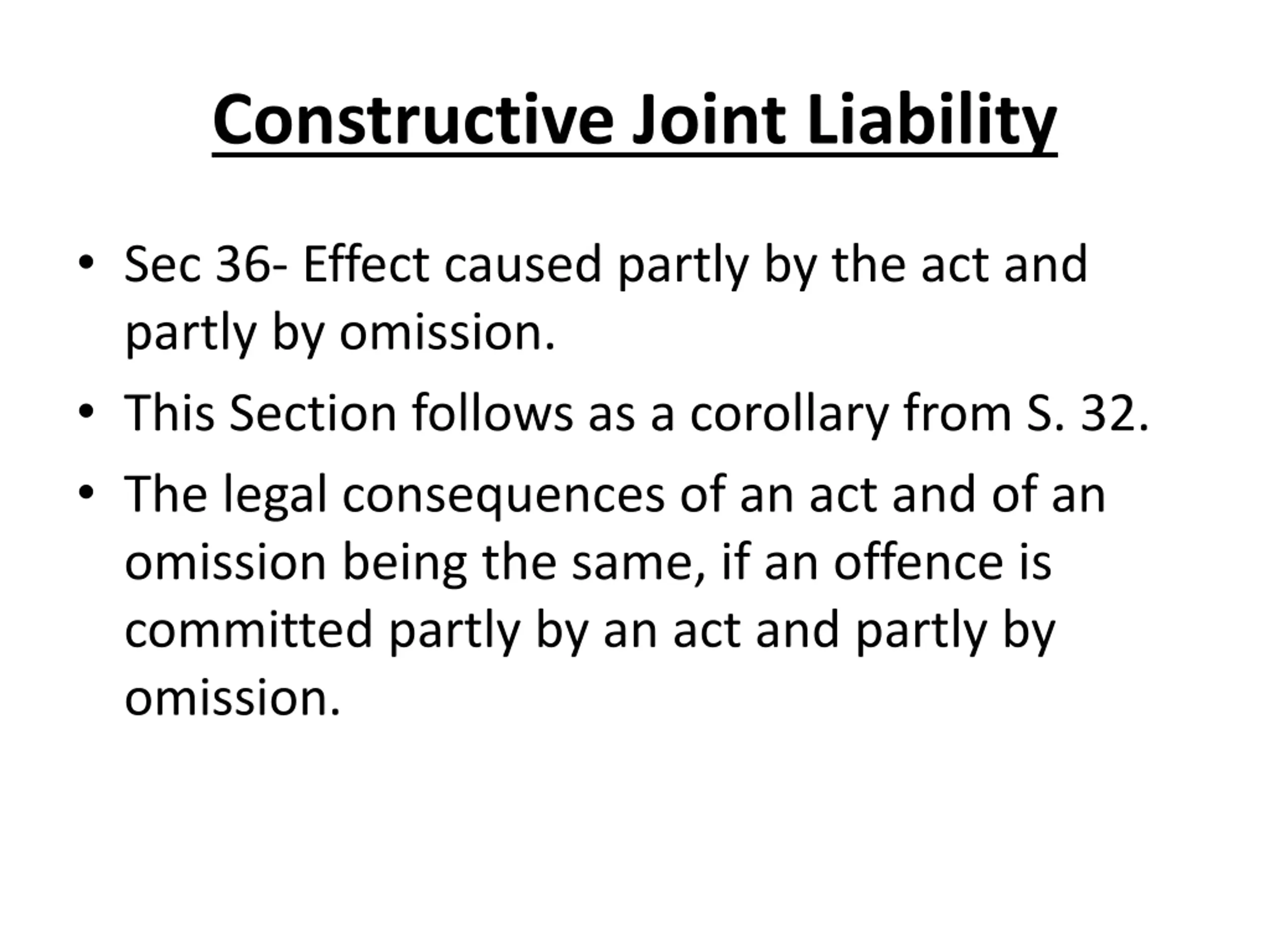 Constructive Joint Liability

• Sec 36- Effect caused partly by the act and partly by omission.

• This Section follows as a corollary from S. 32.

• The legal consequences of an act and of an omission being the same, if an offence is committed partly by an act and partly by omission.